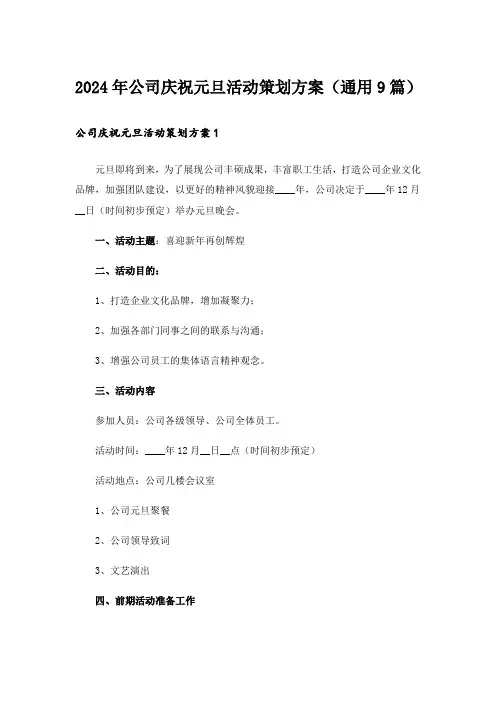 2024年公司庆祝元旦活动策划方案（通用9篇）

公司庆祝元旦活动策划方案1

元旦即将到来，为了展现公司丰硕成果，丰富职工生活，打造公司企业文化品牌，加强团队建设，以更好的精神风貌迎接____年，公司决定于____年12月__日（时间初步预定）举办元旦晚会。

一、活动主题：喜迎新年再创辉煌

二、活动目的：

1、打造企业文化品牌，增加凝聚力；

2、加强各部门同事之间的联系与沟通；

3、增强公司员工的集体语言精神观念。

三、活动内容

参加人员：公司各级领导、公司全体员工。

活动时间：____年12月__日__点（时间初步预定）

活动地点：公司几楼会议室

1、公司元旦聚餐

2、公司领导致词

3、文艺演出

四、前期活动准备工作